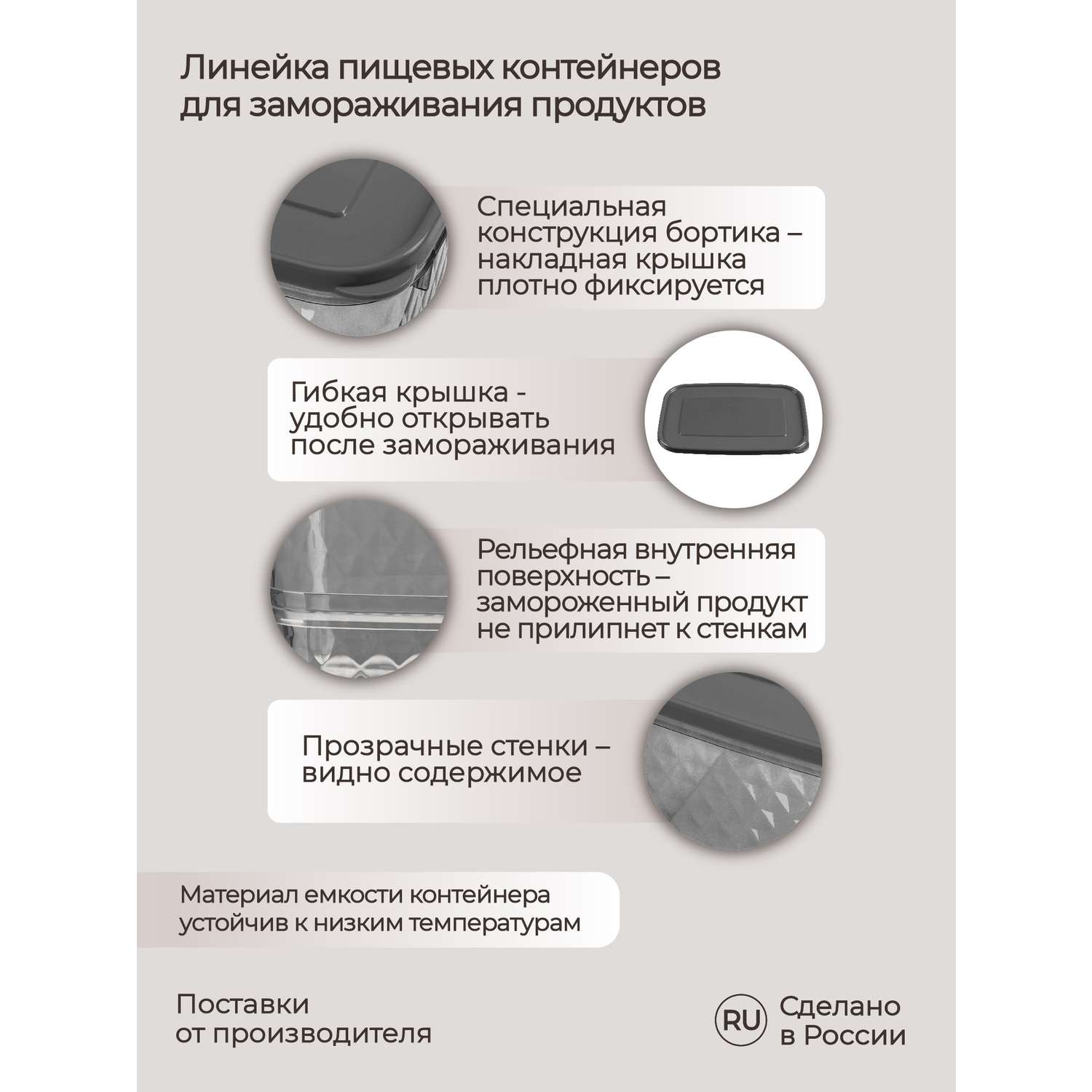 Линейка пищевых контейнеров для замораживания продуктов

Специальная конструкция бортика – накладная крышка плотно фиксируется

Гибкая крышка - удобно открывать после замораживания

Рельефная внутренняя поверхность – замороженный продукт не прилипнет к стенкам

Прозрачные стенки – видно содержимое

Материал емкости контейнера устойчив к низким температурам

Поставки от производителя

RU Сделано в России